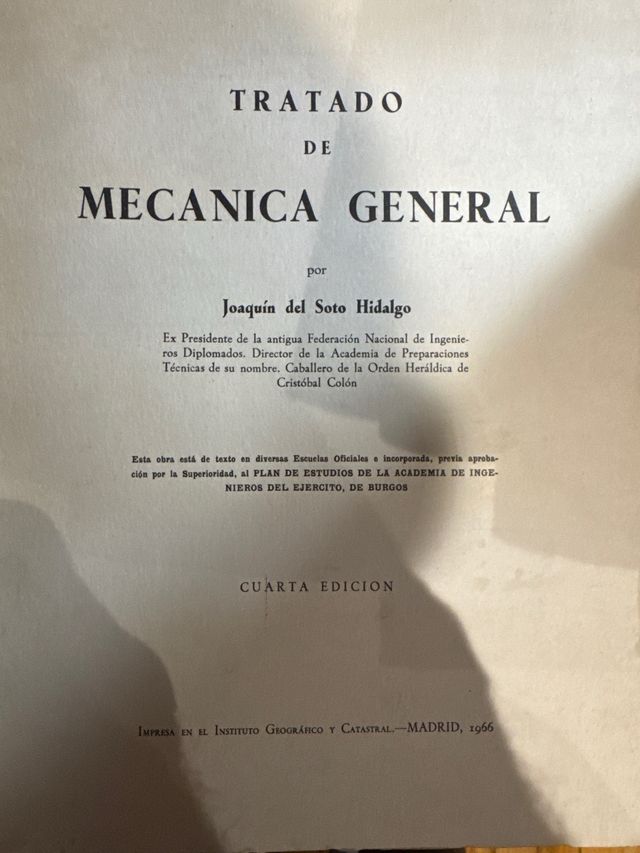 TRATADO

DE

MECANICA GENERAL

por

Joaquín del Soto Hidalgo

Ex Presidente de la antigua Federación Nacional de Ingenieros Diplomados. Director de la Academia de Preparaciones Técnicas de su nombre. Caballero de la Orden Heráldica de Cristóbal Colón

Esta obra está de texto en diversas Escuelas Oficiales e incorporada, previa aprobación por la Superioridad, al PLAN DE ESTUDIOS DE LA ACADEMIA DE INGENIEROS DEL EJERCITO, DE BURGOS

CUARTA EDICION

Impresa en el Instituto Geográfico y Catastral.—MADRID, 1966